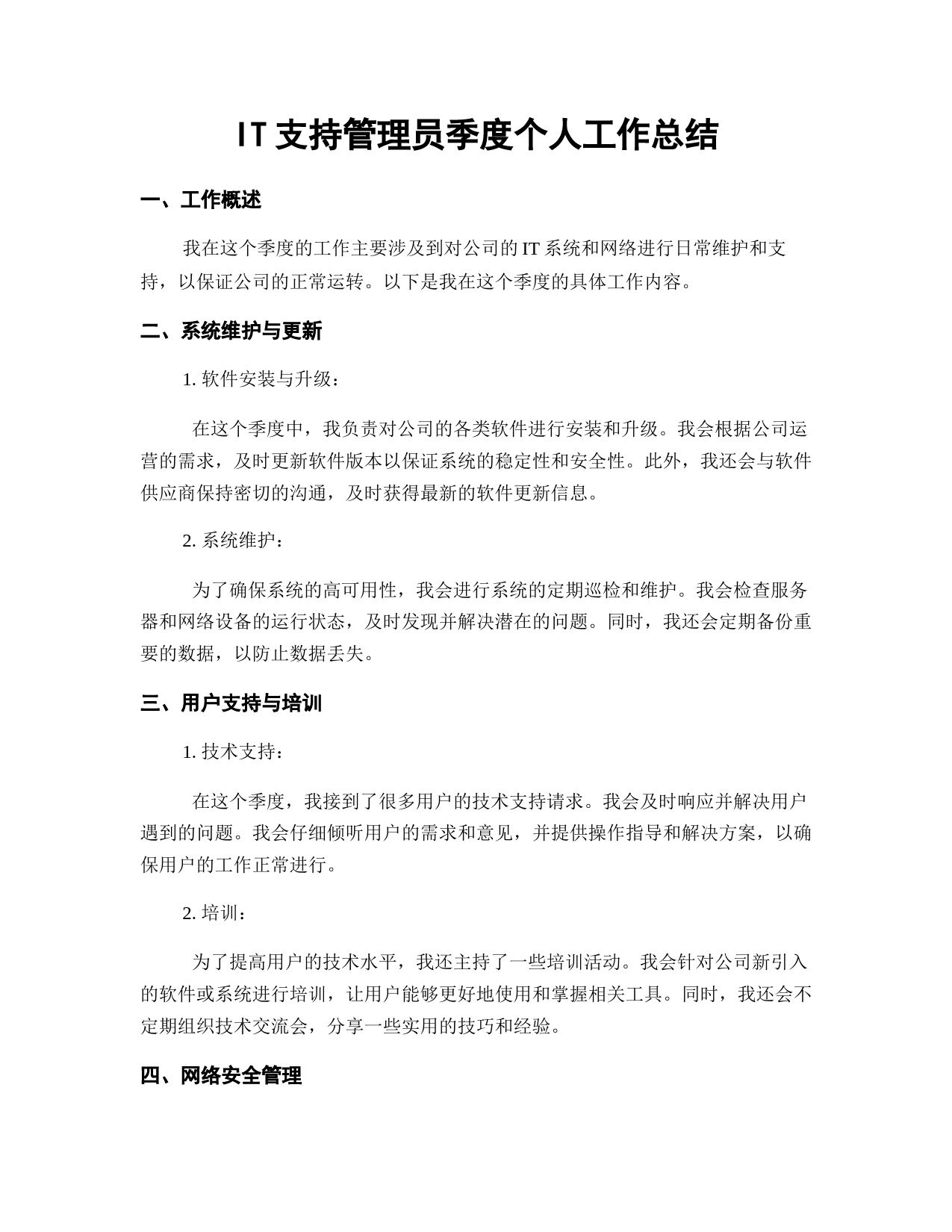 IT 支持管理员季度个人工作总结

一、工作概述

我在这个季度的工作主要涉及到对公司的 IT 系统和网络进行日常维护和支持，以保证公司的正常运转。以下是我在这个季度的具体工作内容。

二、系统维护与更新

1. 软件安装与升级：

在这个季度中，我负责对公司的各类软件进行安装和升级。我会根据公司运营的需求，及时更新软件版本以保证系统的稳定性和安全性。此外，我还会与软件供应商保持密切的沟通，及时获得最新的软件更新信息。

2. 系统维护：

为了确保系统的高可用性，我会进行系统的定期巡检和维护。我会检查服务器和网络设备的运行状态，及时发现并解决潜在的问题。同时，我还会定期备份重要的数据，以防止数据丢失。

三、用户支持与培训

1. 技术支持：

在这个季度，我接到了很多用户的技术支持请求。我会及时响应并解决用户遇到的问题。我会仔细倾听用户的需求和意见，并提供操作指导和解决方案，以确保用户的工作正常进行。

2. 培训：

为了提高用户的技术水平，我还主持了一些培训活动。我会针对公司新引入的软件或系统进行培训，让用户能够更好地使用和掌握相关工具。同时，我还会不定期组织技术交流会，分享一些实用的技巧和经验。

四、网络安全管理